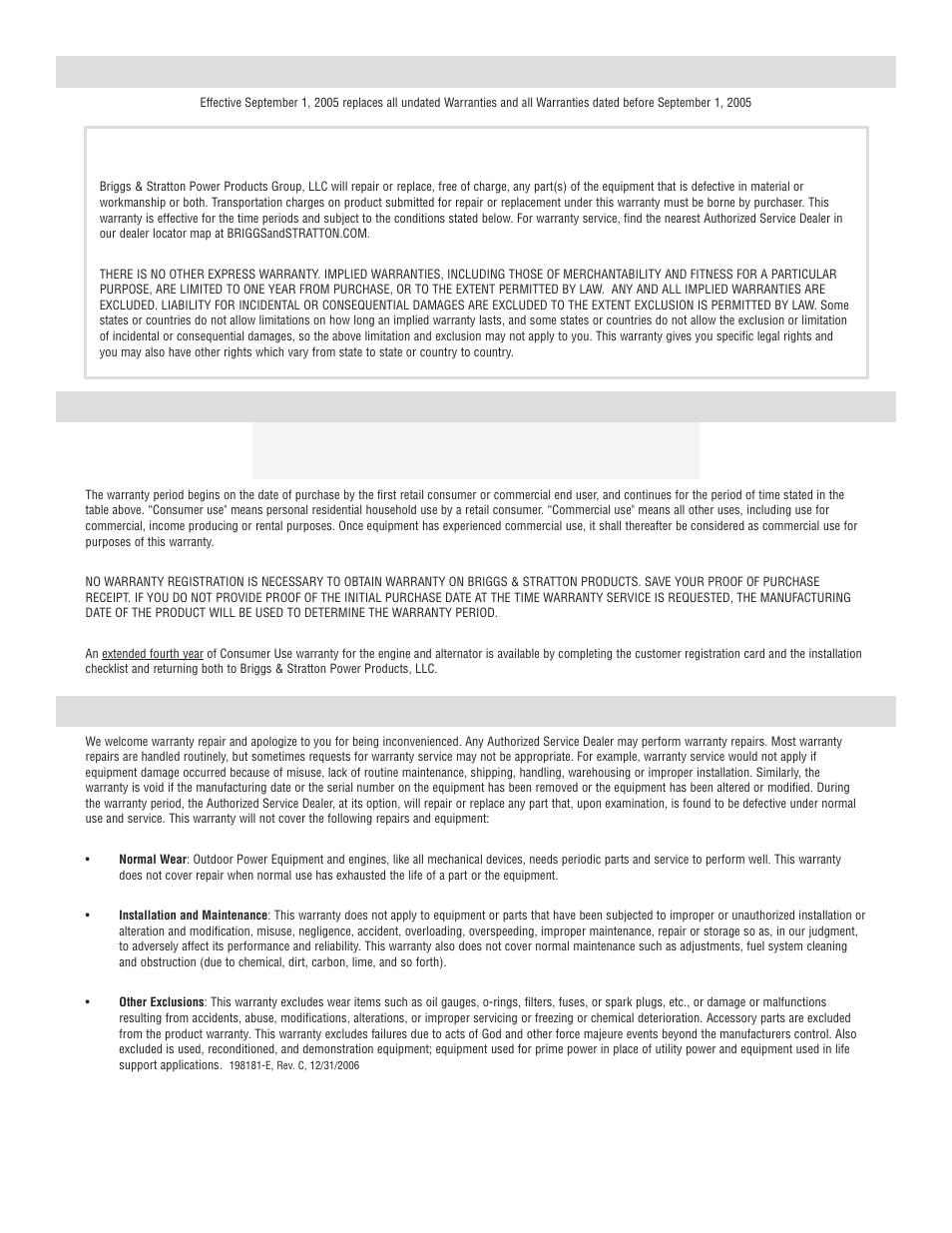 Effective September 1, 2005 replaces all undated Warranties and all Warranties dated before September 1, 2005

Briggs & Stratton Power Products Group, LLC will repair or replace, free of charge, any part(s) of the equipment that is defective in material or workmanship or both. Transportation charges on product submitted for repair or replacement under this warranty must be borne by purchaser. This warranty is effective for the time periods and subject to the conditions stated below. For warranty service, find the nearest Authorized Service Dealer in our dealer locator map at BRIGGSandSTRATTON.COM.

THERE IS NO OTHER EXPRESS WARRANTY. IMPLIED WARRANTIES, INCLUDING THOSE OF MERCHANTABILITY AND FITNESS FOR A PARTICULAR PURPOSE, ARE LIMITED TO ONE YEAR FROM PURCHASE, OR TO THE EXTENT PERMITTED BY LAW. ANY AND ALL IMPLIED WARRANTIES ARE EXCLUDED. LIABILITY FOR INCIDENTAL OR CONSEQUENTIAL DAMAGES ARE EXCLUDED TO THE EXTENT EXCLUSION IS PERMITTED BY LAW. Some states or countries do not allow limitations on how long an implied warranty lasts, and some states or countries do not allow the exclusion or limitation of incidental or consequential damages, so the above limitation and exclusion may not apply to you. This warranty gives you specific legal rights and you may also have other rights which vary from state to state or country to country.

The warranty period begins on the date of purchase by the first retail consumer or commercial end user, and continues for the period of time stated in the table above. "Consumer use" means personal residential household use by a retail consumer. "Commercial use" means all other uses, including use for commercial, income producing or rental purposes. Once equipment has experienced commercial use, it shall thereafter be considered as commercial use for purposes of this warranty.

NO WARRANTY REGISTRATION IS NECESSARY TO OBTAIN WARRANTY ON BRIGGS & STRATTON PRODUCTS. SAVE YOUR PROOF OF PURCHASE RECEIPT. IF YOU DO NOT PROVIDE PROOF OF THE INITIAL PURCHASE DATE AT THE TIME WARRANTY SERVICE IS REQUESTED, THE MANUFACTURING DATE OF THE PRODUCT WILL BE USED TO DETERMINE THE WARRANTY PERIOD.

An extended fourth year of Consumer Use warranty for the engine and alternator is available by completing the customer registration card and the installation checklist and returning both to Briggs & Stratton Power Products, LLC.

We welcome warranty repair and apologize to you for being inconvenienced. Any Authorized Service Dealer may perform warranty repairs. Most warranty repairs are handled routinely, but sometimes requests for warranty service may not be appropriate. For example, warranty service would not apply if equipment damage occurred because of misuse, lack of routine maintenance, shipping, handling, warehousing or improper installation. Similarly, the warranty is void if the manufacturing date or the serial number on the equipment has been removed or the equipment has been altered or modified. During the warranty period, the Authorized Service Dealer, at its option, will repair or replace any part that, upon examination, is found to be defective under normal use and service. This warranty will not cover the following repairs and equipment:

• Normal Wear: Outdoor Power Equipment and engines, like all mechanical devices, needs periodic parts and service to perform well. This warranty does not cover repair when normal use has exhausted the life of a part or the equipment.

• Installation and Maintenance: This warranty does not apply to equipment or parts that have been subjected to improper or unauthorized installation or alteration and modification, misuse, negligence, accident, overloading, overspeeding, improper maintenance, repair or storage so as, in our judgment, to adversely affect its performance and reliability. This warranty also does not cover normal maintenance such as adjustments, fuel system cleaning and obstruction (due to chemical, dirt, carbon, lime, and so forth).

• Other Exclusions: This warranty excludes wear items such as oil gauges, o-rings, filters, fuses, or spark plugs, etc., or damage or malfunctions resulting from accidents, abuse, modifications, alterations, or improper servicing or freezing or chemical deterioration. Accessory parts are excluded from the product warranty. This warranty excludes failures due to acts of God and other force majeure events beyond the manufacturers control. Also excluded is used, reconditioned, and demonstration equipment; equipment used for prime power in place of utility power and equipment used in life support applications. 198181-E, Rev. C, 12/31/2006